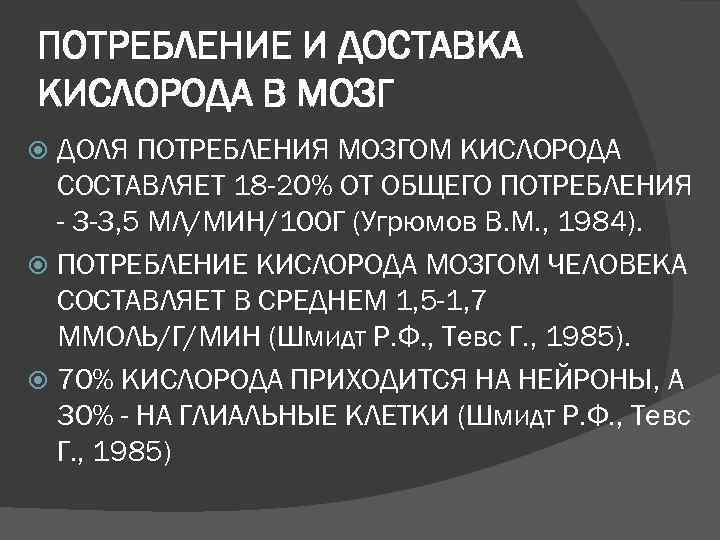 ПОТРЕБЛЕНИЕ И ДОСТАВКА КИСЛОРОДА В МОЗГ

ДОЛЯ ПОТРЕБЛЕНИЯ МОЗГОМ КИСЛОРОДА СОСТАВЛЯЕТ 18-20% ОТ ОБЩЕГО ПОТРЕБЛЕНИЯ - 3-3,5 МЛ/МИН/100Г (Угрюмов В.М., 1984).

ПОТРЕБЛЕНИЕ КИСЛОРОДА МОЗГОМ ЧЕЛОВЕКА СОСТАВЛЯЕТ В СРЕДНЕМ 1,5-1,7 ММОЛЬ/Г/МИН (Шмидт Р.Ф., Тевс Г., 1985).

70% КИСЛОРОДА ПРИХОДИТСЯ НА НЕЙРОНЫ, А 30% - НА ГЛИАЛЬНЫЕ КЛЕТКИ (Шмидт Р.Ф., Тевс Г., 1985)